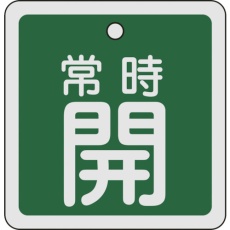 常時
開